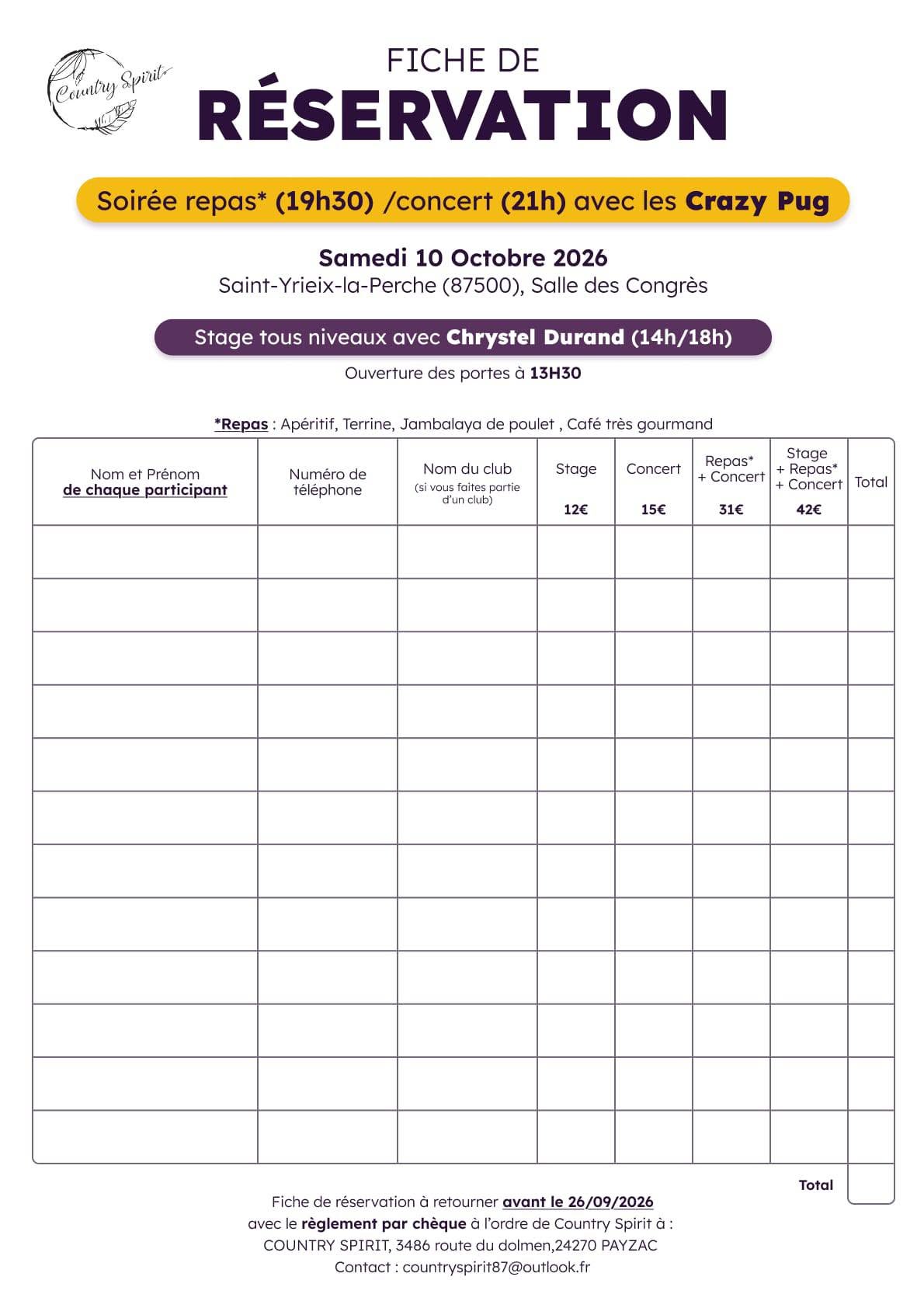 Country Spirit

FICHE DE
RÉSERVATION

Soirée repas* (19h30) /concert (21h) avec les Crazy Pug

Samedi 10 Octobre 2026
Saint-Yrieix-la-Perche (87500), Salle des Congrès

Stage tous niveaux avec Chrystel Durand (14h/18h)
Ouverture des portes à 13H30

*Repas : Apéritif, Terrine, Jambalaya de poulet , Café très gourmand

| Nom et Prénom de chaque participant | Numéro de téléphone | Nom du club (si vous faites partie d'un club) | Stage 12€ | Concert 15€ | Repas* + Concert 31€ | Stage + Repas* + Concert 42€ | Total |
|---|---|---|---|---|---|---|---|
| | | | | | | | |
| | | | | | | | |
| | | | | | | | |
| | | | | | | | |
| | | | | | | | |
| | | | | | | | |
| | | | | | | | |
| | | | | | | | |
| | | | | | | | |
| | | | | | | | |
| | | | | | | | |
| | | | | | | | |

Total

Fiche de réservation à retourner avant le 26/09/2026
avec le règlement par chèque à l'ordre de Country Spirit à :
COUNTRY SPIRIT, 3486 route du dolmen,24270 PAYZAC
Contact : countryspirit87@outlook.fr